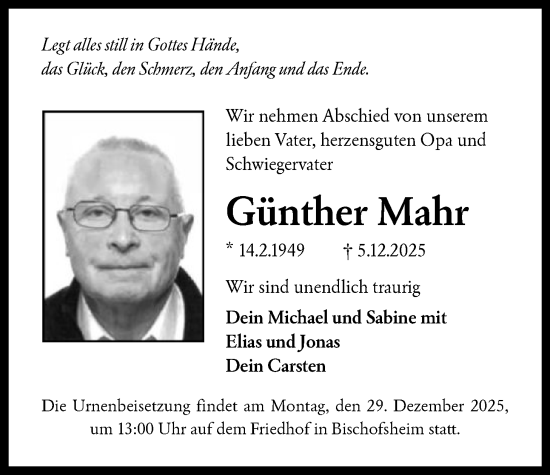 Legt alles still in Gottes Hände,
das Glück, den Schmerz, den Anfang und das Ende.

Wir nehmen Abschied von unserem lieben Vater, herzensguten Opa und Schwiegervater

Günther Mahr

* 14.2.1949 † 5.12.2025

Wir sind unendlich traurig

Dein Michael und Sabine mit
Elias und Jonas
Dein Carsten

Die Urnenbeisetzung findet am Montag, den 29. Dezember 2025, um 13:00 Uhr auf dem Friedhof in Bischofsheim statt.